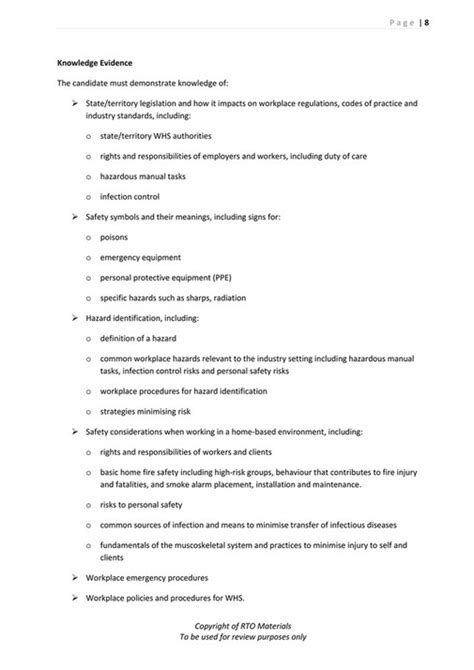 Page | 8

Knowledge Evidence

The candidate must demonstrate knowledge of:

➢ State/territory legislation and how it impacts on workplace regulations, codes of practice and industry standards, including:

o state/territory WHS authorities

o rights and responsibilities of employers and workers, including duty of care

o hazardous manual tasks

o infection control

➢ Safety symbols and their meanings, including signs for:

o poisons

o emergency equipment

o personal protective equipment (PPE)

o specific hazards such as sharps, radiation

➢ Hazard identification, including:

o definition of a hazard

o common workplace hazards relevant to the industry setting including hazardous manual tasks, infection control risks and personal safety risks

o workplace procedures for hazard identification

o strategies minimising risk

➢ Safety considerations when working in a home-based environment, including:

o rights and responsibilities of workers and clients

o basic home fire safety including high-risk groups, behaviour that contributes to fire injury and fatalities, and smoke alarm placement, installation and maintenance.

o risks to personal safety

o common sources of infection and means to minimise transfer of infectious diseases

o fundamentals of the muscoskeletal system and practices to minimise injury to self and clients

➢ Workplace emergency procedures

➢ Workplace policies and procedures for WHS.

Copyright of RTO Materials
To be used for review purposes only